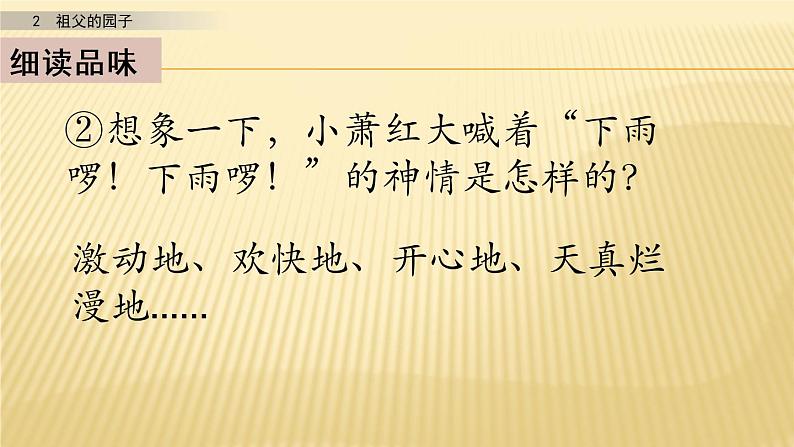 2 祖父的园子

细读品味

②想象一下，小萧红大喊着“下雨啰！下雨啰！”的神情是怎样的？

激动地、欢快地、开心地、天真烂漫地……